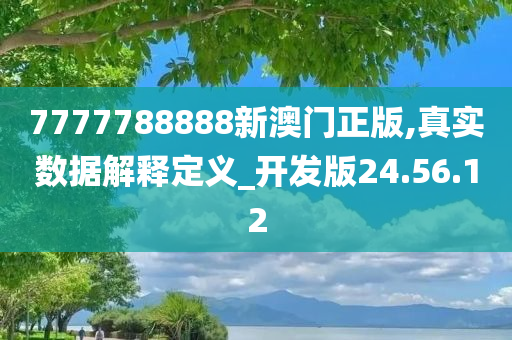 7777788888新澳门正版,真实数据解释定义_开发版24.56.12